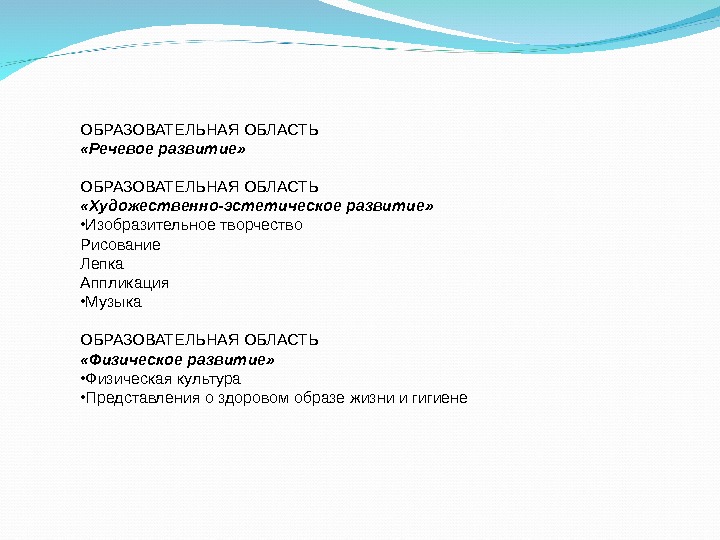 ОБРАЗОВАТЕЛЬНАЯ ОБЛАСТЬ
«Речевое развитие»

ОБРАЗОВАТЕЛЬНАЯ ОБЛАСТЬ
«Художественно-эстетическое развитие»
•Изобразительное творчество
Рисование
Лепка
Аппликация
•Музыка

ОБРАЗОВАТЕЛЬНАЯ ОБЛАСТЬ
«Физическое развитие»
•Физическая культура
•Представления о здоровом образе жизни и гигиене